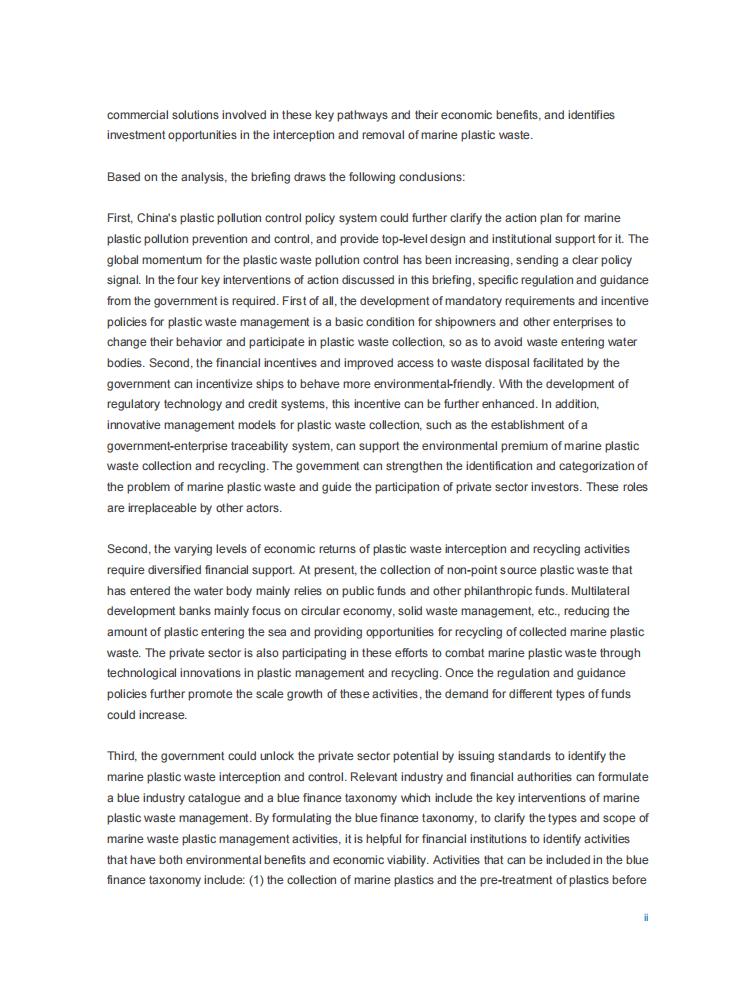 commercial solutions involved in these key pathways and their economic benefits, and identifies investment opportunities in the interception and removal of marine plastic waste.

Based on the analysis, the briefing draws the following conclusions:

First, China's plastic pollution control policy system could further clarify the action plan for marine plastic pollution prevention and control, and provide top-level design and institutional support for it. The global momentum for the plastic waste pollution control has been increasing, sending a clear policy signal. In the four key interventions of action discussed in this briefing, specific regulation and guidance from the government is required. First of all, the development of mandatory requirements and incentive policies for plastic waste management is a basic condition for shipowners and other enterprises to change their behavior and participate in plastic waste collection, so as to avoid waste entering water bodies. Second, the financial incentives and improved access to waste disposal facilitated by the government can incentivize ships to behave more environmental-friendly. With the development of regulatory technology and credit systems, this incentive can be further enhanced. In addition, innovative management models for plastic waste collection, such as the establishment of a government-enterprise traceability system, can support the environmental premium of marine plastic waste collection and recycling. The government can strengthen the identification and categorization of the problem of marine plastic waste and guide the participation of private sector investors. These roles are irreplaceable by other actors.

Second, the varying levels of economic returns of plastic waste interception and recycling activities require diversified financial support. At present, the collection of non-point source plastic waste that has entered the water body mainly relies on public funds and other philanthropic funds. Multilateral development banks mainly focus on circular economy, solid waste management, etc., reducing the amount of plastic entering the sea and providing opportunities for recycling of collected marine plastic waste. The private sector is also participating in these efforts to combat marine plastic waste through technological innovations in plastic management and recycling. Once the regulation and guidance policies further promote the scale growth of these activities, the demand for different types of funds could increase.

Third, the government could unlock the private sector potential by issuing standards to identify the marine plastic waste interception and control. Relevant industry and financial authorities can formulate a blue industry catalogue and a blue finance taxonomy which include the key interventions of marine plastic waste management. By formulating the blue finance taxonomy, to clarify the types and scope of marine waste plastic management activities, it is helpful for financial institutions to identify activities that have both environmental benefits and economic viability. Activities that can be included in the blue finance taxonomy include: (1) the collection of marine plastics and the pre-treatment of plastics before

ii